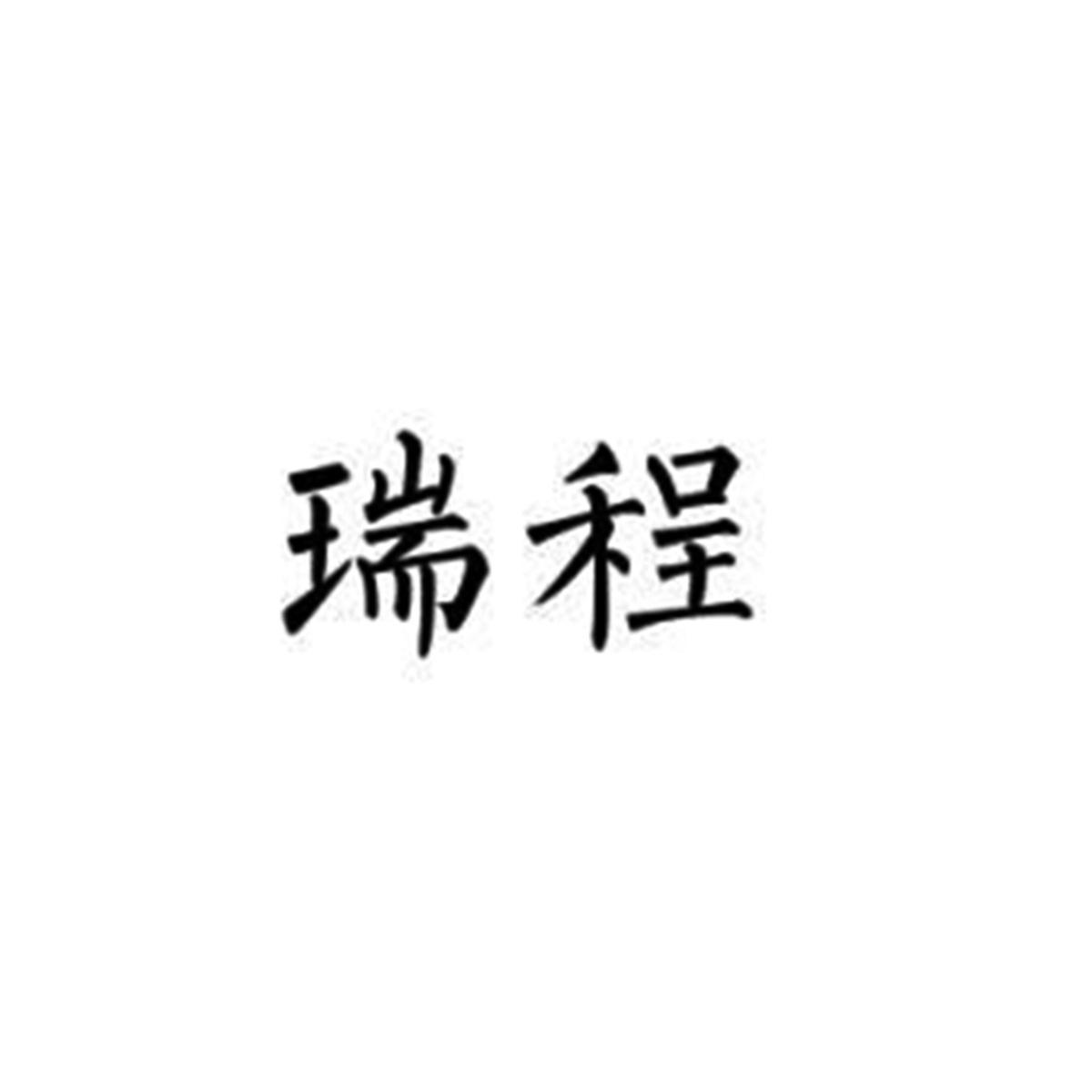 瑞程